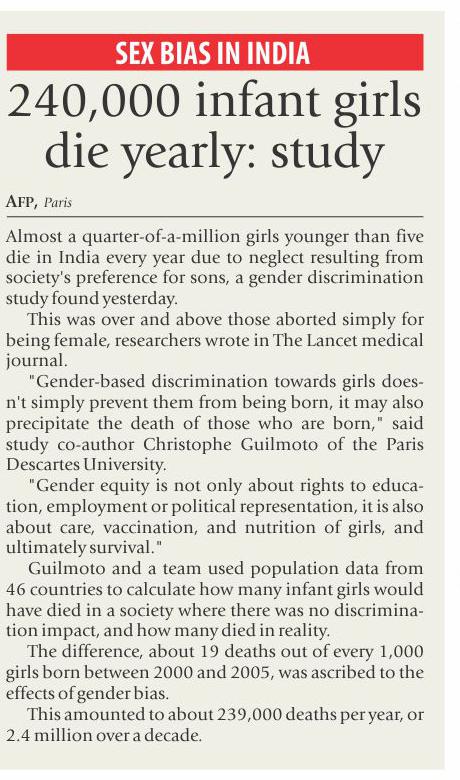 SEX BIAS IN INDIA

240,000 infant girls die yearly: study

AFP, Paris

Almost a quarter-of-a-million girls younger than five die in India every year due to neglect resulting from society's preference for sons, a gender discrimination study found yesterday.

This was over and above those aborted simply for being female, researchers wrote in The Lancet medical journal.

"Gender-based discrimination towards girls doesn't simply prevent them from being born, it may also precipitate the death of those who are born," said study co-author Christophe Guilmoto of the Paris Descartes University.

"Gender equity is not only about rights to education, employment or political representation, it is also about care, vaccination, and nutrition of girls, and ultimately survival."

Guilmoto and a team used population data from 46 countries to calculate how many infant girls would have died in a society where there was no discrimination impact, and how many died in reality.

The difference, about 19 deaths out of every 1,000 girls born between 2000 and 2005, was ascribed to the effects of gender bias.

This amounted to about 239,000 deaths per year, or 2.4 million over a decade.